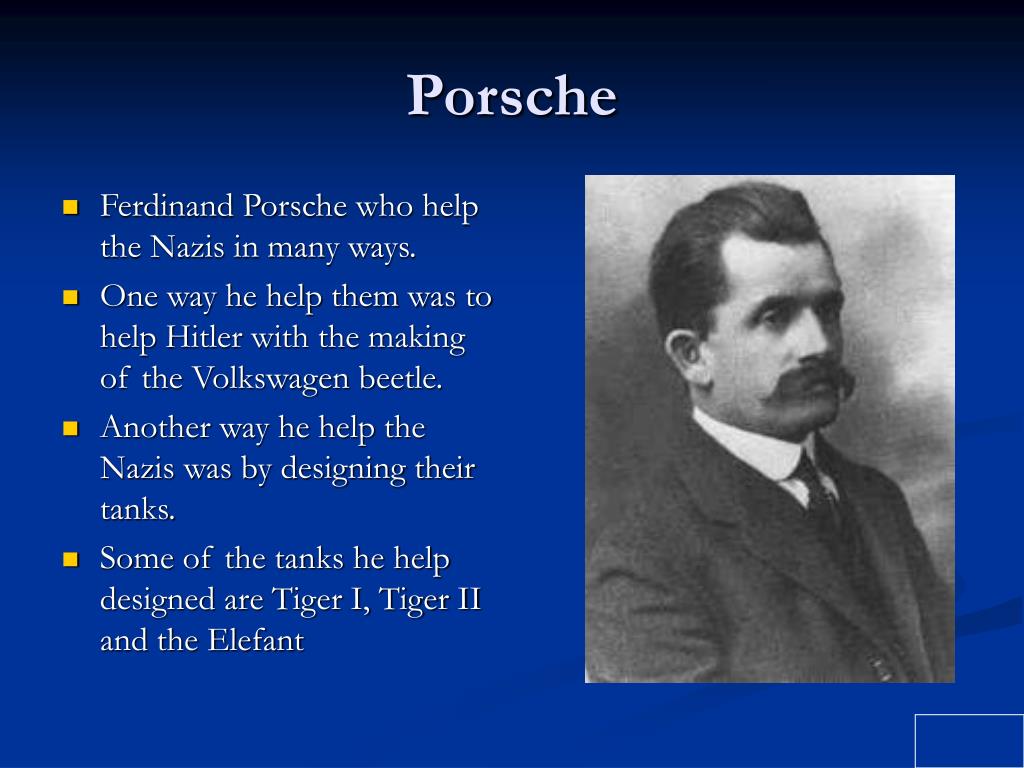 Porsche

- Ferdinand Porsche who help the Nazis in many ways.
- One way he help them was to help Hitler with the making of the Volkswagen beetle.
- Another way he help the Nazis was by designing their tanks.
- Some of the tanks he help designed are Tiger I, Tiger II and the Elefant